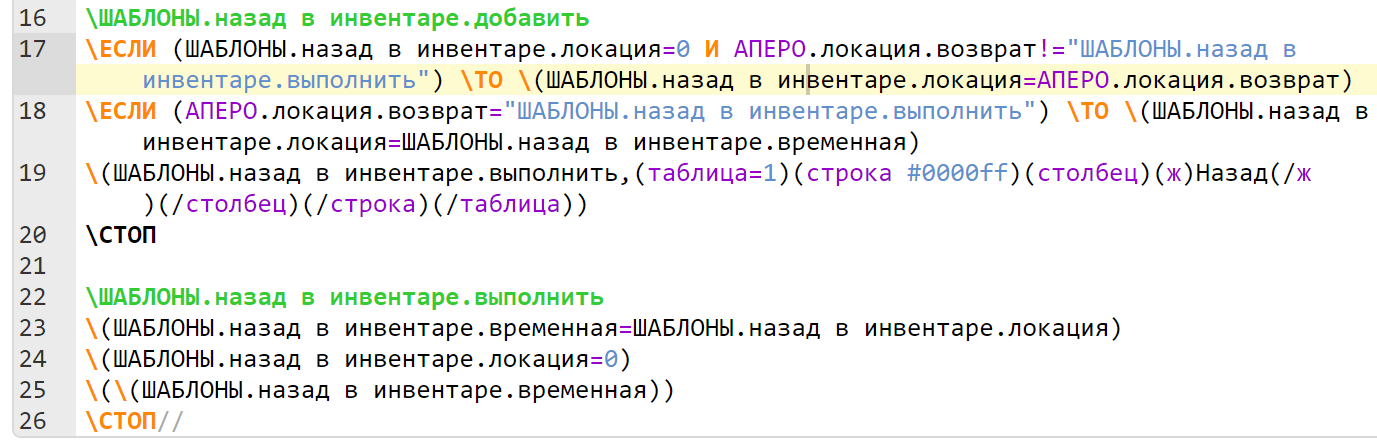 16 \ШАБЛОНЫ.назад в инвентаре.добавить
17 \ЕСЛИ (ШАБЛОНЫ.назад в инвентаре.локация=0 И АПЕРО.локация.возврат!="ШАБЛОНЫ.назад в инвентаре.выполнить") \ТО \(ШАБЛОНЫ.назад в инвентаре.локация=АПЕРО.локация.возврат)
18 \ЕСЛИ (АПЕРО.локация.возврат="ШАБЛОНЫ.назад в инвентаре.выполнить") \ТО \(ШАБЛОНЫ.назад в инвентаре.локация=ШАБЛОНЫ.назад в инвентаре.временная)
19 \(ШАБЛОНЫ.назад в инвентаре.выполнить,(таблица=1)(строка #0000ff)(столбец)(ж)Назад(/ж)(/столбец)(/строка)(/таблица))
20 \СТОП
21
22 \ШАБЛОНЫ.назад в инвентаре.выполнить
23 \(ШАБЛОНЫ.назад в инвентаре.временная=ШАБЛОНЫ.назад в инвентаре.локация)
24 \(ШАБЛОНЫ.назад в инвентаре.локация=0)
25 \(\(ШАБЛОНЫ.назад в инвентаре.временная))
26 \СТОП//